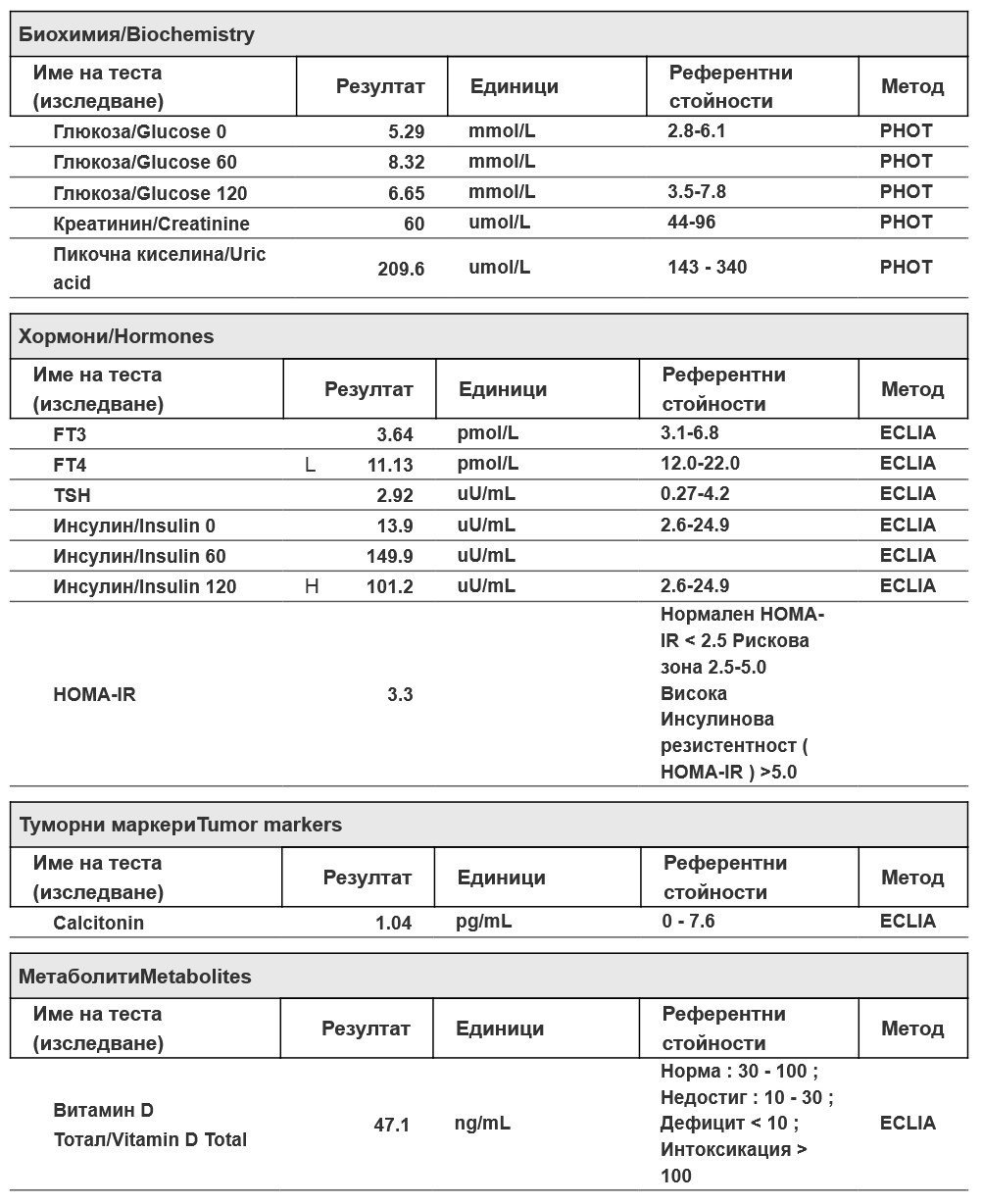 Биохимия/Biochemistry

| Име на теста (изследване) | Резултат | Единици | Референтни стойности | Метод |
|---|---|---|---|---|
| Глюкоза/Glucose 0 | 5.29 | mmol/L | 2.8-6.1 | PHOT |
| Глюкоза/Glucose 60 | 8.32 | mmol/L | | PHOT |
| Глюкоза/Glucose 120 | 6.65 | mmol/L | 3.5-7.8 | PHOT |
| Креатинин/Creatinine | 60 | umol/L | 44-96 | PHOT |
| Пикочна киселина/Uric acid | 209.6 | umol/L | 143 - 340 | PHOT |

Хормони/Hormones

| Име на теста (изследване) | Резултат | Единици | Референтни стойности | Метод |
|---|---|---|---|---|
| FT3 | 3.64 | pmol/L | 3.1-6.8 | ECLIA |
| FT4 | L 11.13 | pmol/L | 12.0-22.0 | ECLIA |
| TSH | 2.92 | uU/mL | 0.27-4.2 | ECLIA |
| Инсулин/Insulin 0 | 13.9 | uU/mL | 2.6-24.9 | ECLIA |
| Инсулин/Insulin 60 | 149.9 | uU/mL | | ECLIA |
| Инсулин/Insulin 120 | H 101.2 | uU/mL | 2.6-24.9 | ECLIA |
| HOMA-IR | 3.3 | | Нормален HOMA-IR < 2.5 Рискова зона 2.5-5.0 Висока Инсулинова резистентност ( HOMA-IR ) >5.0 | |

Туморни маркериTumor markers

| Име на теста (изследване) | Резултат | Единици | Референтни стойности | Метод |
|---|---|---|---|---|
| Calcitonin | 1.04 | pg/mL | 0 - 7.6 | ECLIA |

МетаболитиMetabolites

| Име на теста (изследване) | Резултат | Единици | Референтни стойности | Метод |
|---|---|---|---|---|
| Витамин D Тотал/Vitamin D Total | 47.1 | ng/mL | Норма : 30 - 100 ; Недостиг : 10 - 30 ; Дефицит < 10 ; Интоксикация > 100 | ECLIA |